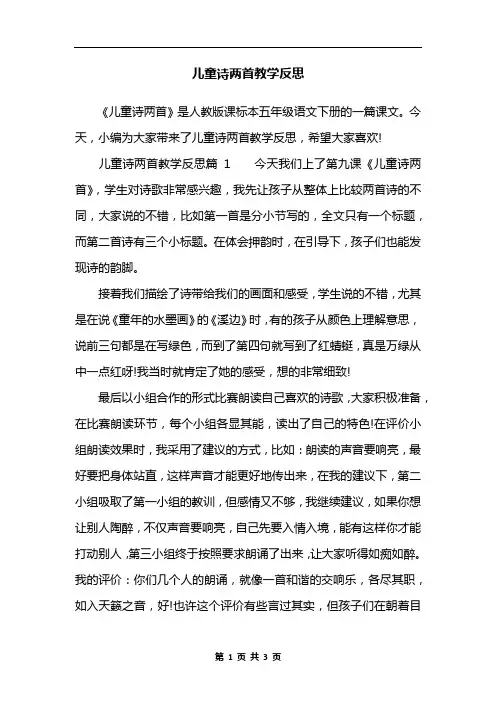 儿童诗两首教学反思

《儿童诗两首》是人教版课标本五年级语文下册的一篇课文。今天，小编为大家带来了儿童诗两首教学反思，希望大家喜欢!

儿童诗两首教学反思篇 1　　今天我们上了第九课《儿童诗两首》，学生对诗歌非常感兴趣，我先让孩子从整体上比较两首诗的不同，大家说的不错，比如第一首是分小节写的，全文只有一个标题，而第二首诗有三个小标题。在体会押韵时，在引导下，孩子们也能发现诗的韵脚。

接着我们描绘了诗带给我们的画面和感受，学生说的不错，尤其是在说《童年的水墨画》的《溪边》时，有的孩子从颜色上理解意思，说前三句都是在写绿色，而到了第四句就写到了红蜻蜓，真是万绿从中一点红呀!我当时就肯定了她的感受，想的非常细致!

最后以小组合作的形式比赛朗读自己喜欢的诗歌，大家积极准备，在比赛朗读环节，每个小组各显其能，读出了自己的特色!在评价小组朗读效果时，我采用了建议的方式，比如：朗读的声音要响亮，最好要把身体站直，这样声音才能更好地传出来，在我的建议下，第二小组吸取了第一小组的教训，但感情又不够，我继续建议，如果你想让别人陶醉，不仅声音要响亮，自己先要入情入境，能有这样你才能打动别人，第三小组终于按照要求朗诵了出来，让大家听得如痴如醉。我的评价：你们几个人的朗诵，就像一首和谐的交响乐，各尽其职，如入天籁之音，好!也许这个评价有些言过其实，但孩子们在朝着目

第 1 页 共 3 页